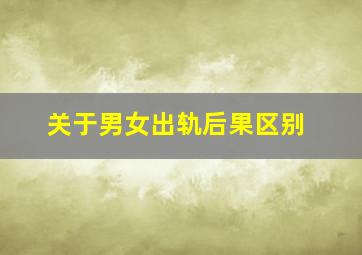 关于男女出轨后果区别